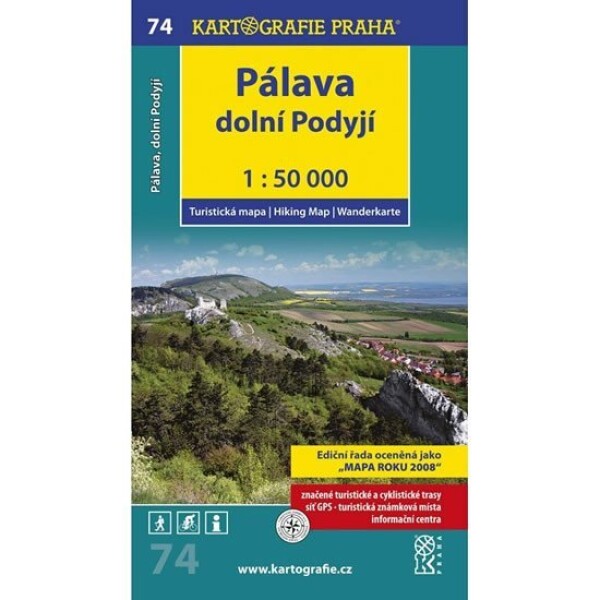 74 KARTOGRAFIE PRAHA®

Pálava, dolní Podyjí

Pálava
dolní Podyjí

1 : 50 000

Turistická mapa | Hiking Map | Wanderkarte

Ediční řada oceněná jako „MAPA ROKU 2008“

značené turistické a cyklistické trasy
síť GPS · turistická známková místa
informační centra

74

www.kartografie.cz

PRAHA